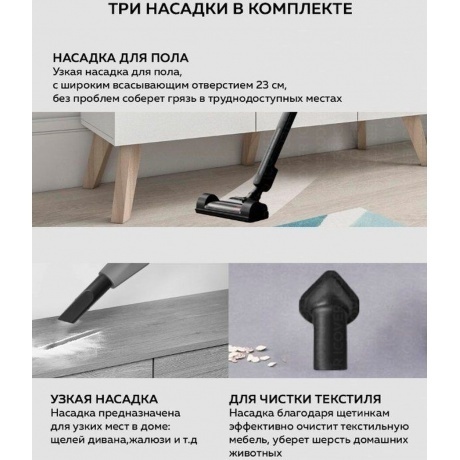 ТРИ НАСАДКИ В КОМПЛЕКТЕ

НАСАДКА ДЛЯ ПОЛА
Узкая насадка для пола, с широким всасывающим отверстием 23 см, без проблем соберет грязь в труднодоступных местах

RICOVER

УЗКАЯ НАСАДКА
Насадка предназначена для узких мест в доме: щелей дивана,жалюзи и т.д

ДЛЯ ЧИСТКИ ТЕКСТИЛЯ
Насадка благодаря щетинкам эффективно очистит текстильную мебель, уберет шерсть домашних животных